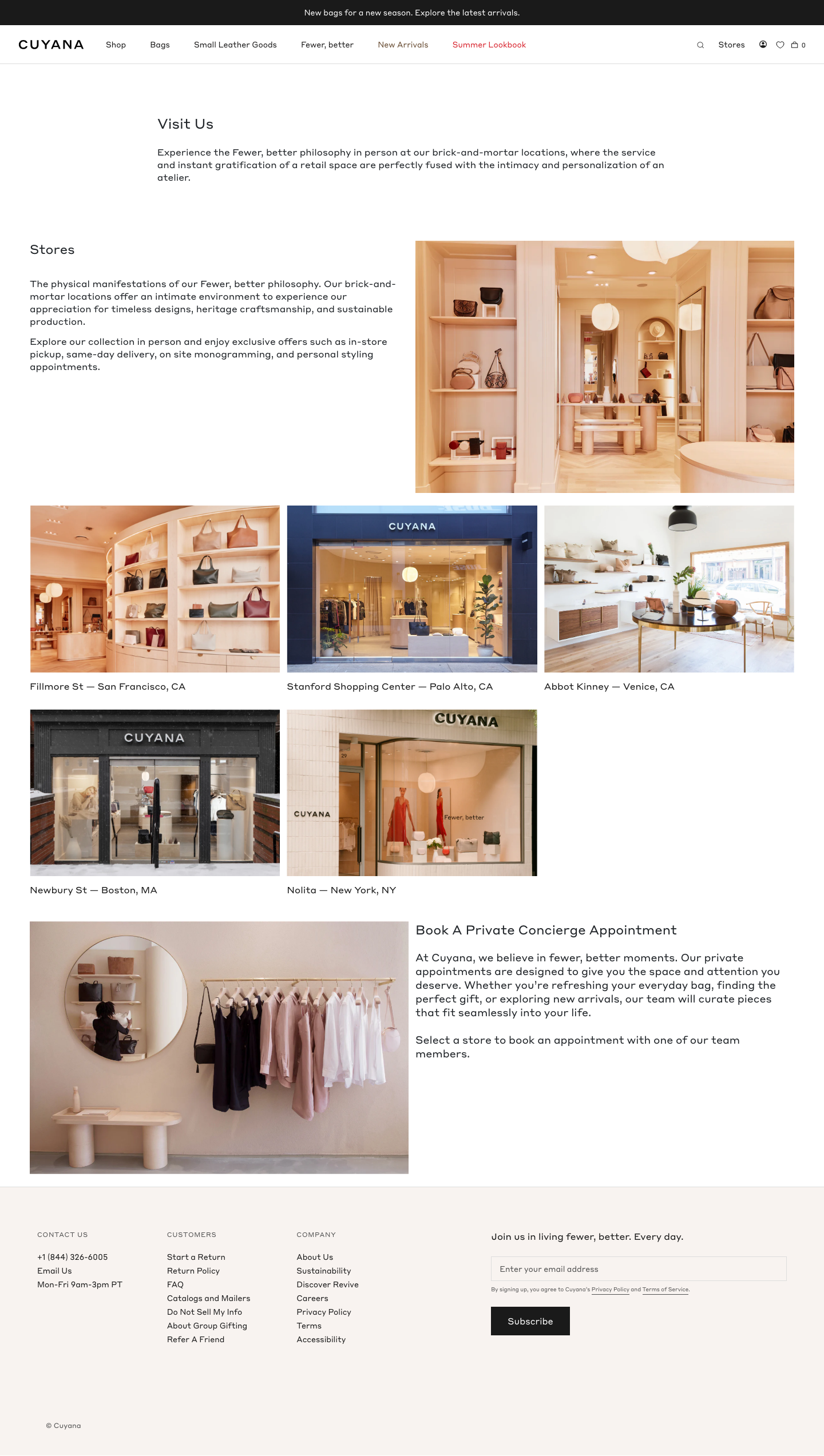 New bags for a new season. Explore the latest arrivals.

CUYANA Shop Bags Small Leather Goods Fewer, better New Arrivals Summer Lookbook Stores 0

Visit Us

Experience the Fewer, better philosophy in person at our brick-and-mortar locations, where the service and instant gratification of a retail space are perfectly fused with the intimacy and personalization of an atelier.

Stores

The physical manifestations of our Fewer, better philosophy. Our brick-and-mortar locations offer an intimate environment to experience our appreciation for timeless designs, heritage craftsmanship, and sustainable production.

Explore our collection in person and enjoy exclusive offers such as in-store pickup, same-day delivery, on site monogramming, and personal styling appointments.

CUYANA

Fillmore St — San Francisco, CA

Stanford Shopping Center — Palo Alto, CA

Abbot Kinney — Venice, CA

CUYANA

CUYANA

CUYANA

Fewer, better

Newbury St — Boston, MA

Nolita — New York, NY

Book A Private Concierge Appointment

At Cuyana, we believe in fewer, better moments. Our private appointments are designed to give you the space and attention you deserve. Whether you're refreshing your everyday bag, finding the perfect gift, or exploring new arrivals, our team will curate pieces that fit seamlessly into your life.

Select a store to book an appointment with one of our team members.

CONTACT US
+1 (844) 326-6005
Email Us
Mon-Fri 9am-3pm PT

CUSTOMERS
Start a Return
Return Policy
FAQ
Catalogs and Mailers
Do Not Sell My Info
About Group Gifting
Refer A Friend

COMPANY
About Us
Sustainability
Discover Revive
Careers
Privacy Policy
Terms
Accessibility

Join us in living fewer, better. Every day.

Enter your email address

By signing up, you agree to Cuyana's Privacy Policy and Terms of Service.

Subscribe

© Cuyana